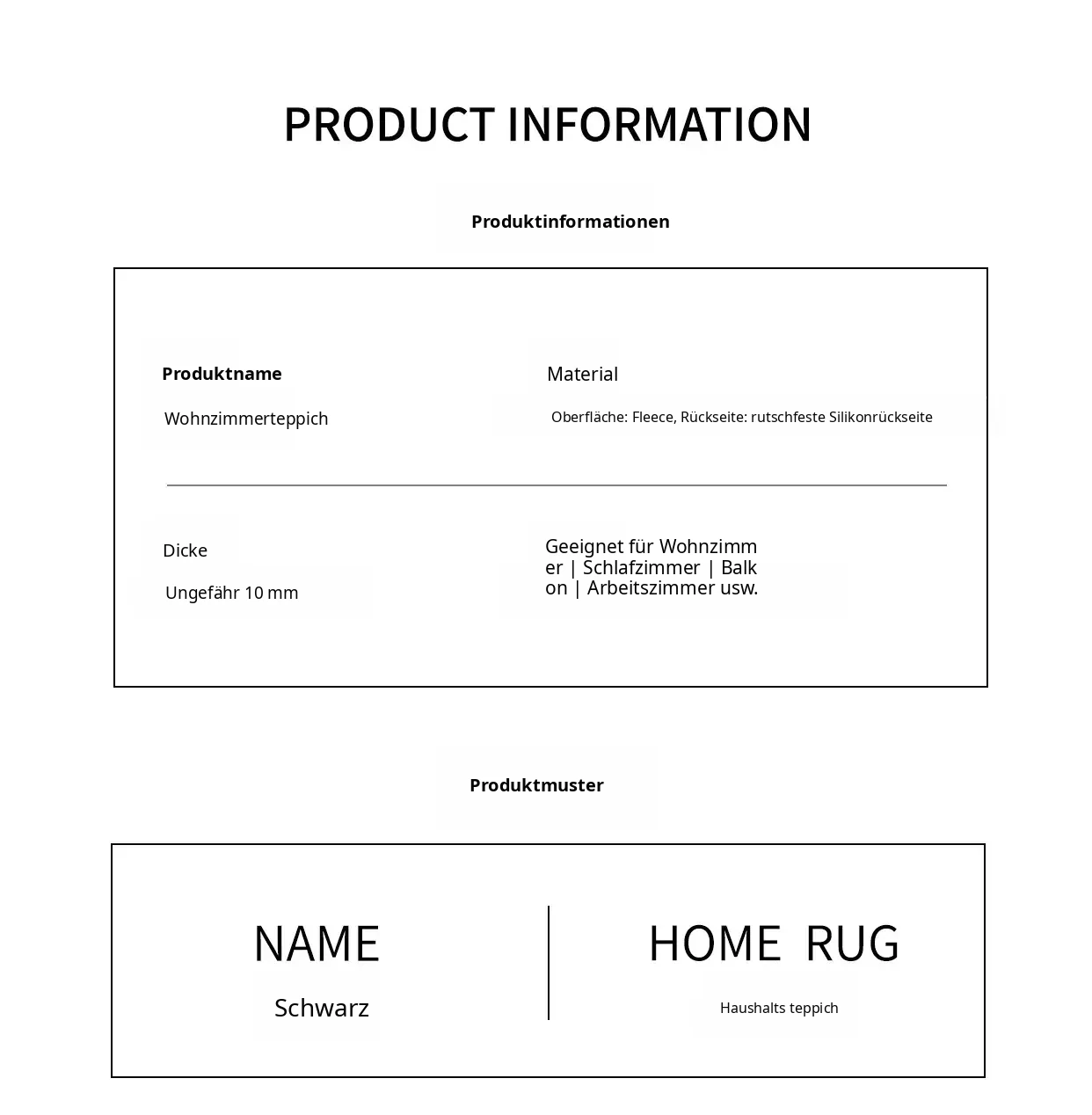 PRODUCT INFORMATION

Produktinformationen

Produktname

Wohnzimmerteppich

Material

Oberfläche: Fleece, Rückseite: rutschfeste Silikonrückseite

Dicke

Ungefähr 10 mm

Geeignet für Wohnzimmer | Schlafzimmer | Balkon | Arbeitszimmer usw.

Produktmuster

NAME

Schwarz

HOME RUG

Haushalts teppich